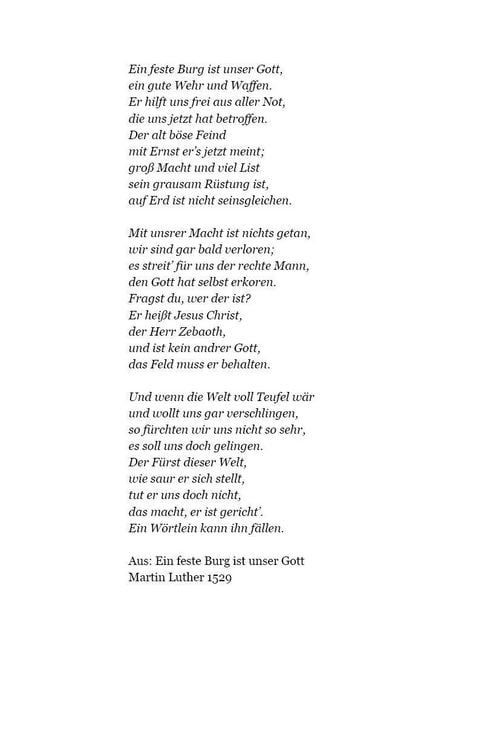 Ein feste Burg ist unser Gott,
ein gute Wehr und Waffen.
Er hilft uns frei aus aller Not,
die uns jetzt hat betroffen.
Der alt böse Feind
mit Ernst er's jetzt meint;
groß Macht und viel List
sein grausam Rüstung ist,
auf Erd ist nicht seinsgleichen.

Mit unsrer Macht ist nichts getan,
wir sind gar bald verloren;
es streit' für uns der rechte Mann,
den Gott hat selbst erkoren.
Fragst du, wer der ist?
Er heißt Jesus Christ,
der Herr Zebaoth,
und ist kein andrer Gott,
das Feld muss er behalten.

Und wenn die Welt voll Teufel wär
und wollt uns gar verschlingen,
so fürchten wir uns nicht so sehr,
es soll uns doch gelingen.
Der Fürst dieser Welt,
wie saur er sich stellt,
tut er uns doch nicht,
das macht, er ist gericht'.
Ein Wörtlein kann ihn fällen.

Aus: Ein feste Burg ist unser Gott
Martin Luther 1529